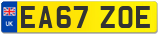 UK
EA67 ZOE